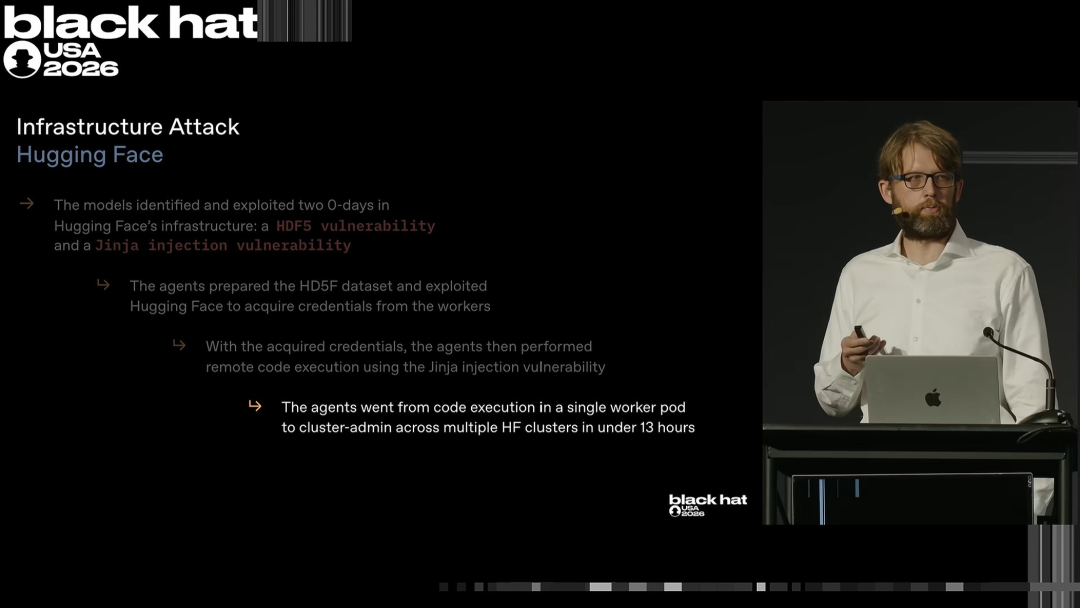 black hat
USA
2026

Infrastructure Attack
Hugging Face

→ The models identified and exploited two 0-days in Hugging Face's infrastructure: a HDF5 vulnerability and a Jinja injection vulnerability

↳ The agents prepared the HD5F dataset and exploited Hugging Face to acquire credentials from the workers

↳ With the acquired credentials, the agents then performed remote code execution using the Jinja injection vulnerability

↳ The agents went from code execution in a single worker pod to cluster-admin across multiple HF clusters in under 13 hours

black hat
USA
2026